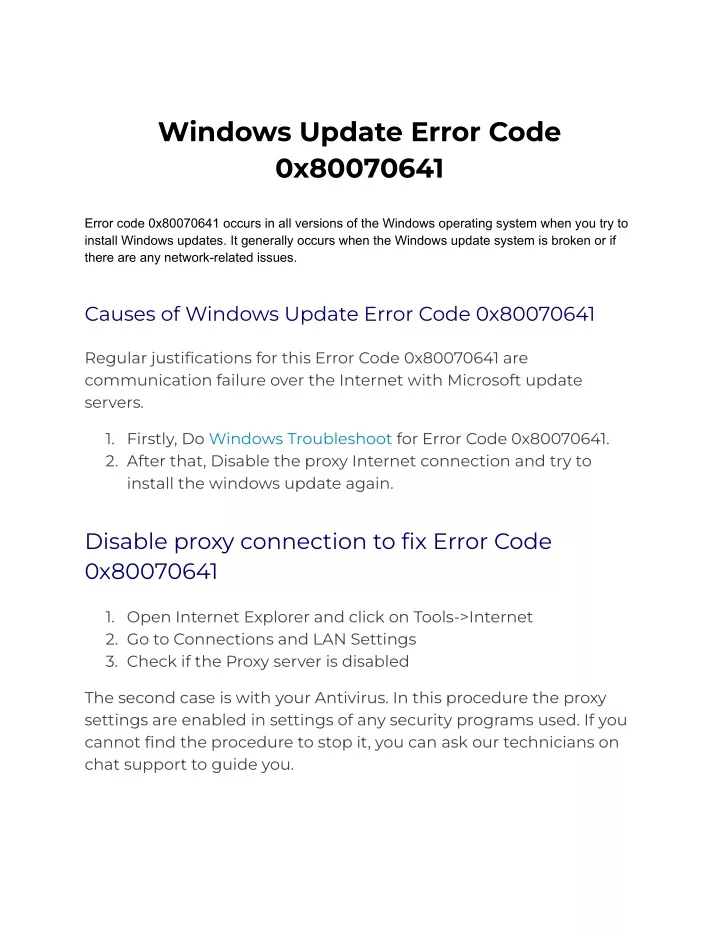 Windows Update Error Code 0x80070641

Error code 0x80070641 occurs in all versions of the Windows operating system when you try to install Windows updates. It generally occurs when the Windows update system is broken or if there are any network-related issues.

Causes of Windows Update Error Code 0x80070641

Regular justifications for this Error Code 0x80070641 are communication failure over the Internet with Microsoft update servers.

1. Firstly, Do Windows Troubleshoot for Error Code 0x80070641.
2. After that, Disable the proxy Internet connection and try to install the windows update again.

Disable proxy connection to fix Error Code 0x80070641

1. Open Internet Explorer and click on Tools->Internet
2. Go to Connections and LAN Settings
3. Check if the Proxy server is disabled

The second case is with your Antivirus. In this procedure the proxy settings are enabled in settings of any security programs used. If you cannot find the procedure to stop it, you can ask our technicians on chat support to guide you.